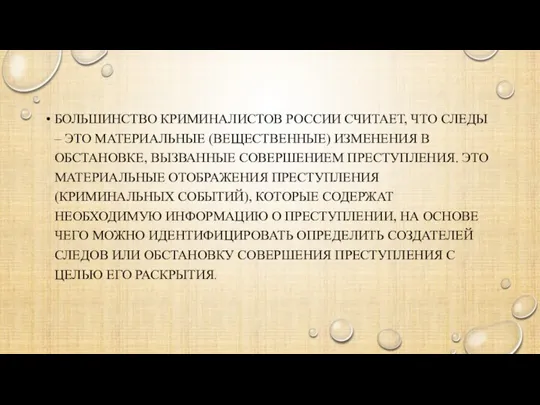 • БОЛЬШИНСТВО КРИМИНАЛИСТОВ РОССИИ СЧИТАЕТ, ЧТО СЛЕДЫ – ЭТО МАТЕРИАЛЬНЫЕ (ВЕЩЕСТВЕННЫЕ) ИЗМЕНЕНИЯ В ОБСТАНОВКЕ, ВЫЗВАННЫЕ СОВЕРШЕНИЕМ ПРЕСТУПЛЕНИЯ. ЭТО МАТЕРИАЛЬНЫЕ ОТОБРАЖЕНИЯ ПРЕСТУПЛЕНИЯ (КРИМИНАЛЬНЫХ СОБЫТИЙ), КОТОРЫЕ СОДЕРЖАТ НЕОБХОДИМУЮ ИНФОРМАЦИЮ О ПРЕСТУПЛЕНИИ, НА ОСНОВЕ ЧЕГО МОЖНО ИДЕНТИФИЦИРОВАТЬ ОПРЕДЕЛИТЬ СОЗДАТЕЛЕЙ СЛЕДОВ ИЛИ ОБСТАНОВКУ СОВЕРШЕНИЯ ПРЕСТУПЛЕНИЯ С ЦЕЛЬЮ ЕГО РАСКРЫТИЯ.